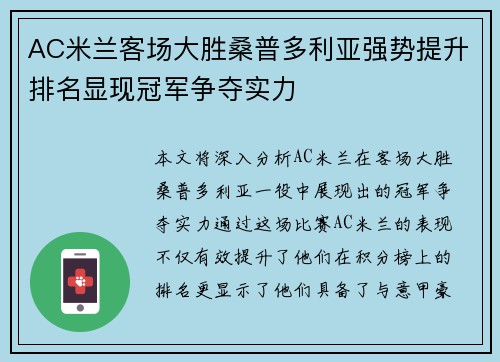 AC米兰客场大胜桑普多利亚强势提升排名显现冠军争夺实力

本文将深入分析AC米兰在客场大胜桑普多利亚一役中展现出的冠军争夺实力通过这场比赛AC米兰的表现不仅有效提升了他们在积分榜上的排名更显示了他们具备了与意甲豪